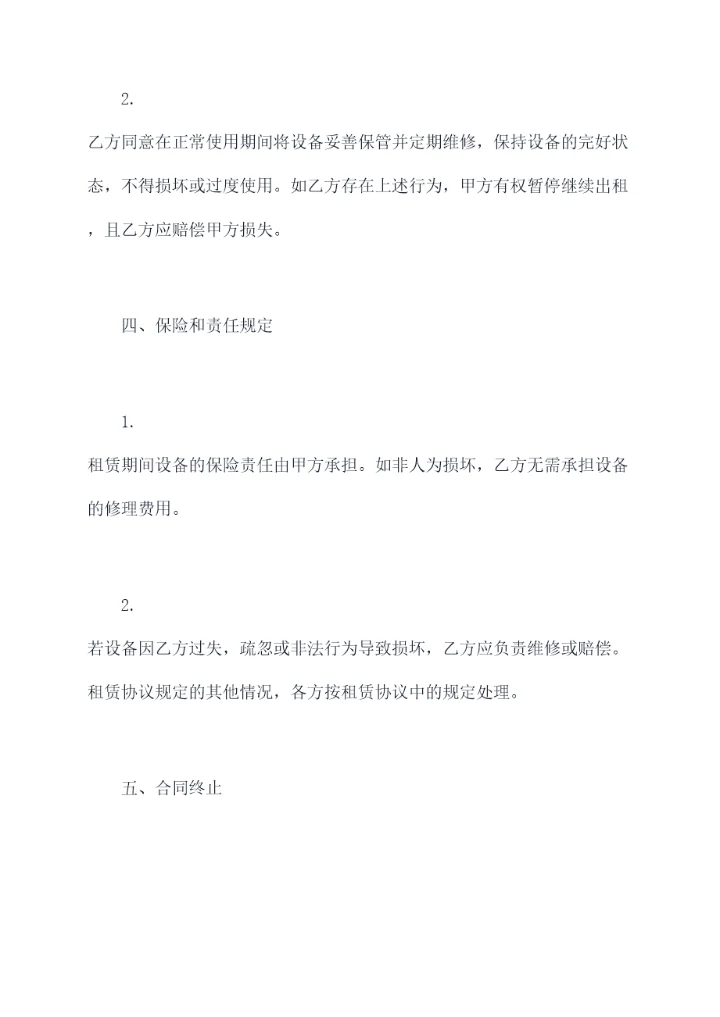 2.

乙方同意在正常使用期间将设备妥善保管并定期维修，保持设备的完好状态，不得损坏或过度使用。如乙方存在上述行为，甲方有权暂停继续出租，且乙方应赔偿甲方损失。

四、保险和责任规定

1.

租赁期间设备的保险责任由甲方承担。如非人为损坏，乙方无需承担设备的修理费用。

2.

若设备因乙方过失，疏忽或非法行为导致损坏，乙方应负责维修或赔偿。租赁协议规定的其他情况，各方按租赁协议中的规定处理。

五、合同终止